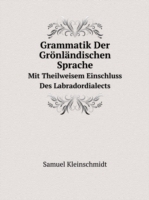 Grammatik Der Grönländischen Sprache

Mit Theilweisem Einschluss Des Labradordialects

Samuel Kleinschmidt